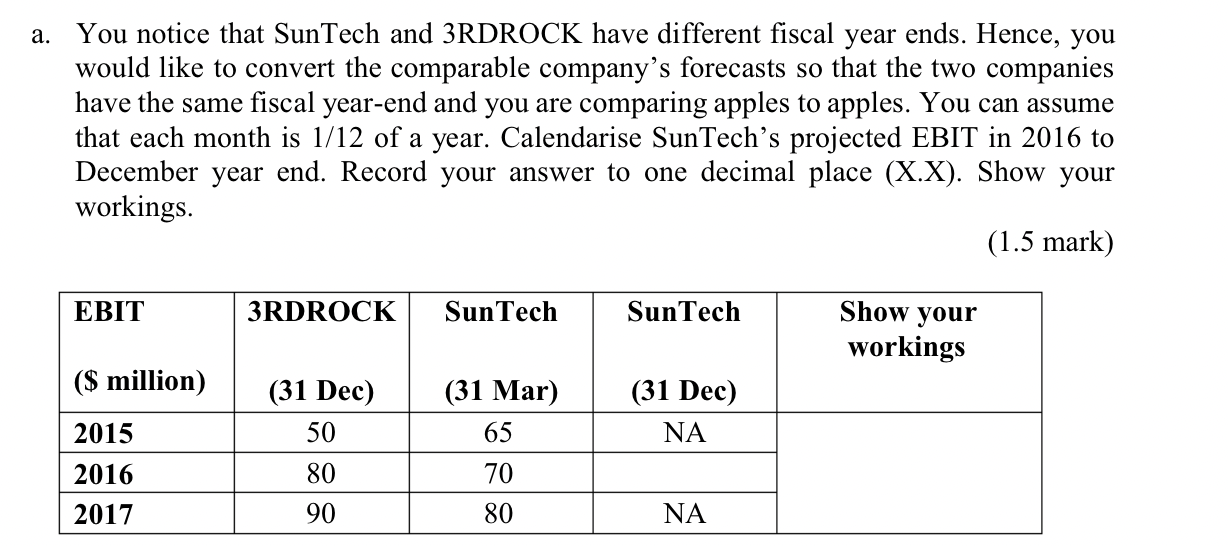 a. You notice that SunTech and 3RDROCK have different fiscal year ends. Hence, you would like to convert the comparable company's forecasts so that the two companies have the same fiscal year-end and you are comparing apples to apples. You can assume that each month is 1/12 of a year. Calendarise SunTech's projected EBIT in 2016 to December year end. Record your answer to one decimal place (X.X). Show your workings.

(1.5 mark)

| EBIT ($ million) | 3RDROCK (31 Dec) | SunTech (31 Mar) | SunTech (31 Dec) | Show your workings |
|---|---|---|---|---|
| 2015 | 50 | 65 | NA | |
| 2016 | 80 | 70 | | |
| 2017 | 90 | 80 | NA | |